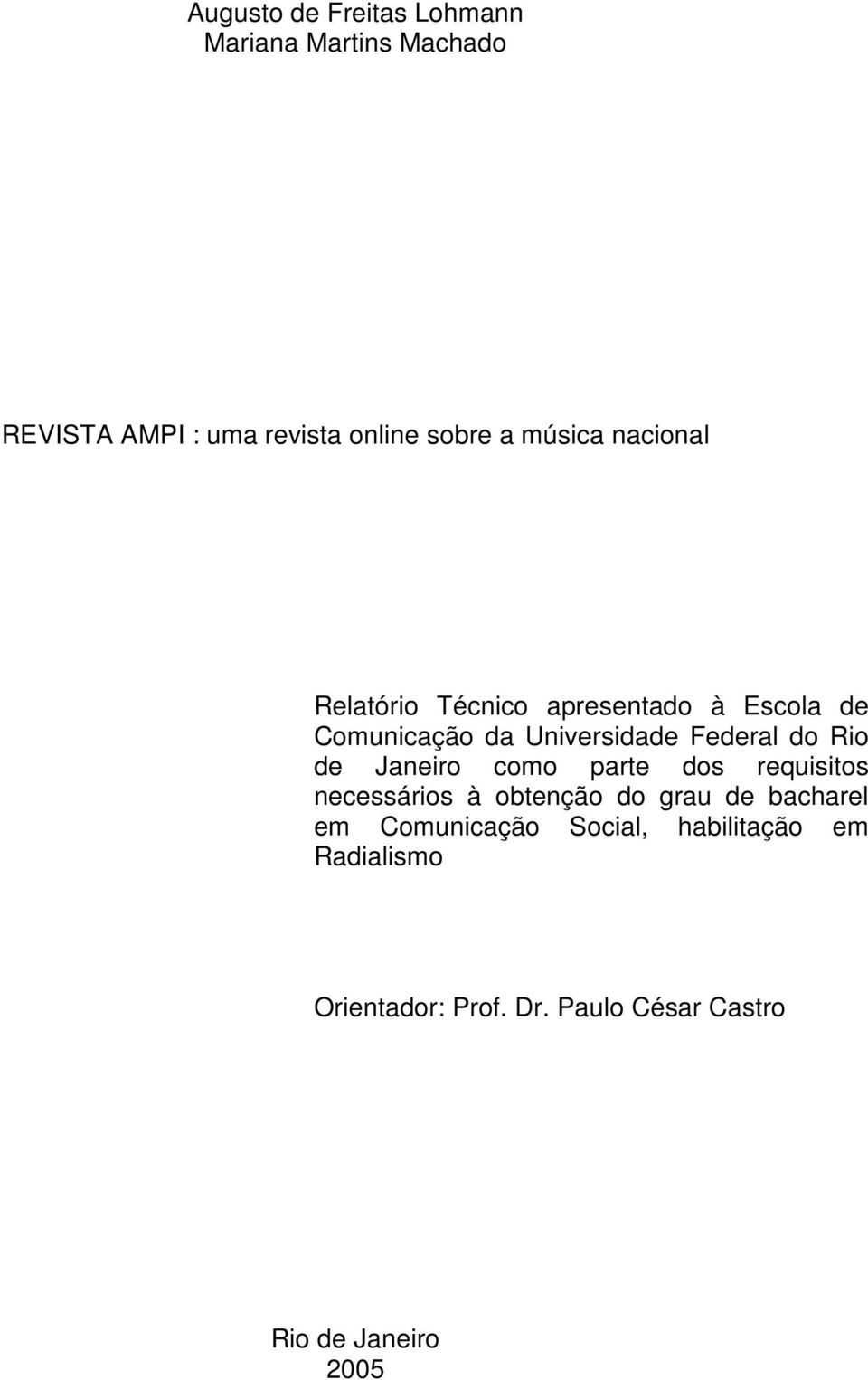 Augusto de Freitas Lohmann
Mariana Martins Machado

REVISTA AMPI : uma revista online sobre a música nacional

Relatório Técnico apresentado à Escola de Comunicação da Universidade Federal do Rio de Janeiro como parte dos requisitos necessários à obtenção do grau de bacharel em Comunicação Social, habilitação em Radialismo

Orientador: Prof. Dr. Paulo César Castro

Rio de Janeiro
2005